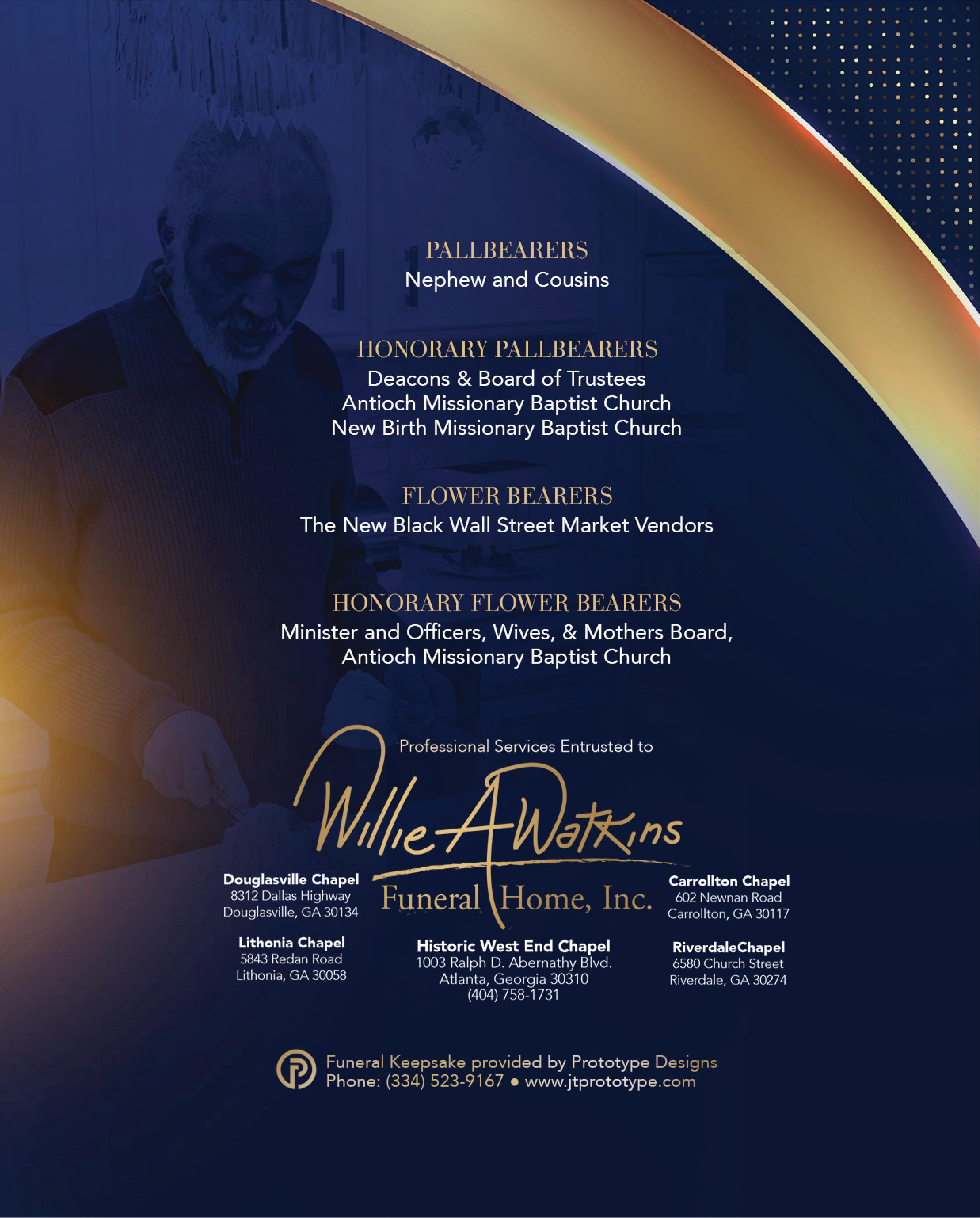 PALLBEARERS
Nephew and Cousins

HONORARY PALLBEARERS
Deacons & Board of Trustees
Antioch Missionary Baptist Church
New Birth Missionary Baptist Church

FLOWER BEARERS
The New Black Wall Street Market Vendors

HONORARY FLOWER BEARERS
Minister and Officers, Wives, & Mothers Board,
Antioch Missionary Baptist Church

Professional Services Entrusted to

Willie A Watkins
Funeral Home, Inc.

Douglasville Chapel
8312 Dallas Highway
Douglasville, GA 30134

Lithonia Chapel
5843 Redan Road
Lithonia, GA 30058

Historic West End Chapel
1003 Ralph D. Abernathy Blvd.
Atlanta, Georgia 30310
(404) 758-1731

Carrollton Chapel
602 Newnan Road
Carrollton, GA 30117

RiverdaleChapel
6580 Church Street
Riverdale, GA 30274

Funeral Keepsake provided by Prototype Designs
Phone: (334) 523-9167 • www.jtprototype.com